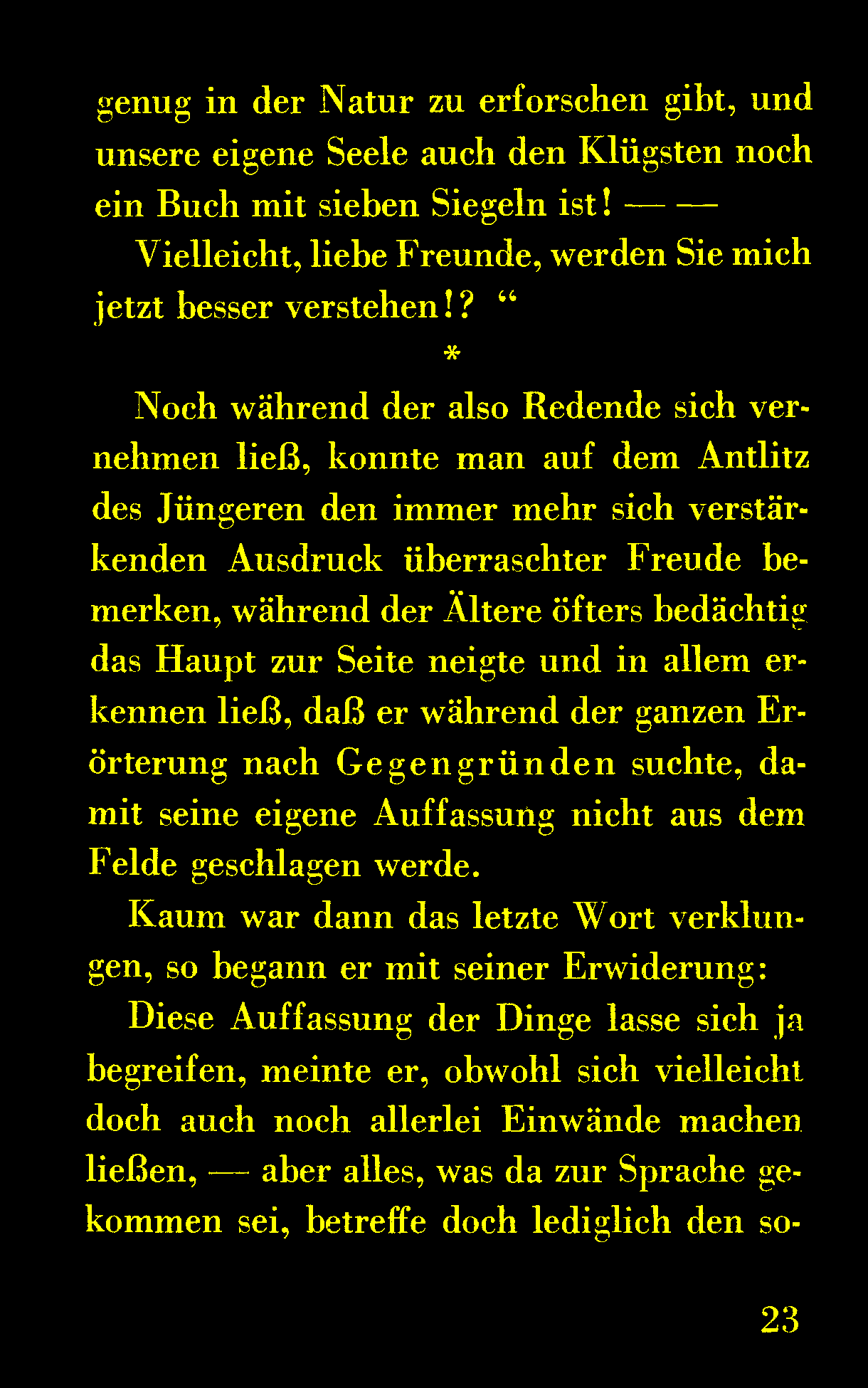 genug in der Natur zu erforschen gibt, und unsere eigene Seele auch den Klügsten noch ein Buch mit sieben Siegeln ist! — —

Vielleicht, liebe Freunde, werden Sie mich jetzt besser verstehen!? “

*

Noch während der also Redende sich vernehmen ließ, konnte man auf dem Antlitz des Jüngeren den immer mehr sich verstärkenden Ausdruck überraschter Freude bemerken, während der Ältere öfters bedächtig das Haupt zur Seite neigte und in allem erkennen ließ, daß er während der ganzen Erörterung nach Gegengründen suchte, damit seine eigene Auffassung nicht aus dem Felde geschlagen werde.

Kaum war dann das letzte Wort verklungen, so begann er mit seiner Erwiderung:

Diese Auffassung der Dinge lasse sich ja begreifen, meinte er, obwohl sich vielleicht doch auch noch allerlei Einwände machen ließen, — aber alles, was da zur Sprache gekommen sei, betreffe doch lediglich den so-

23